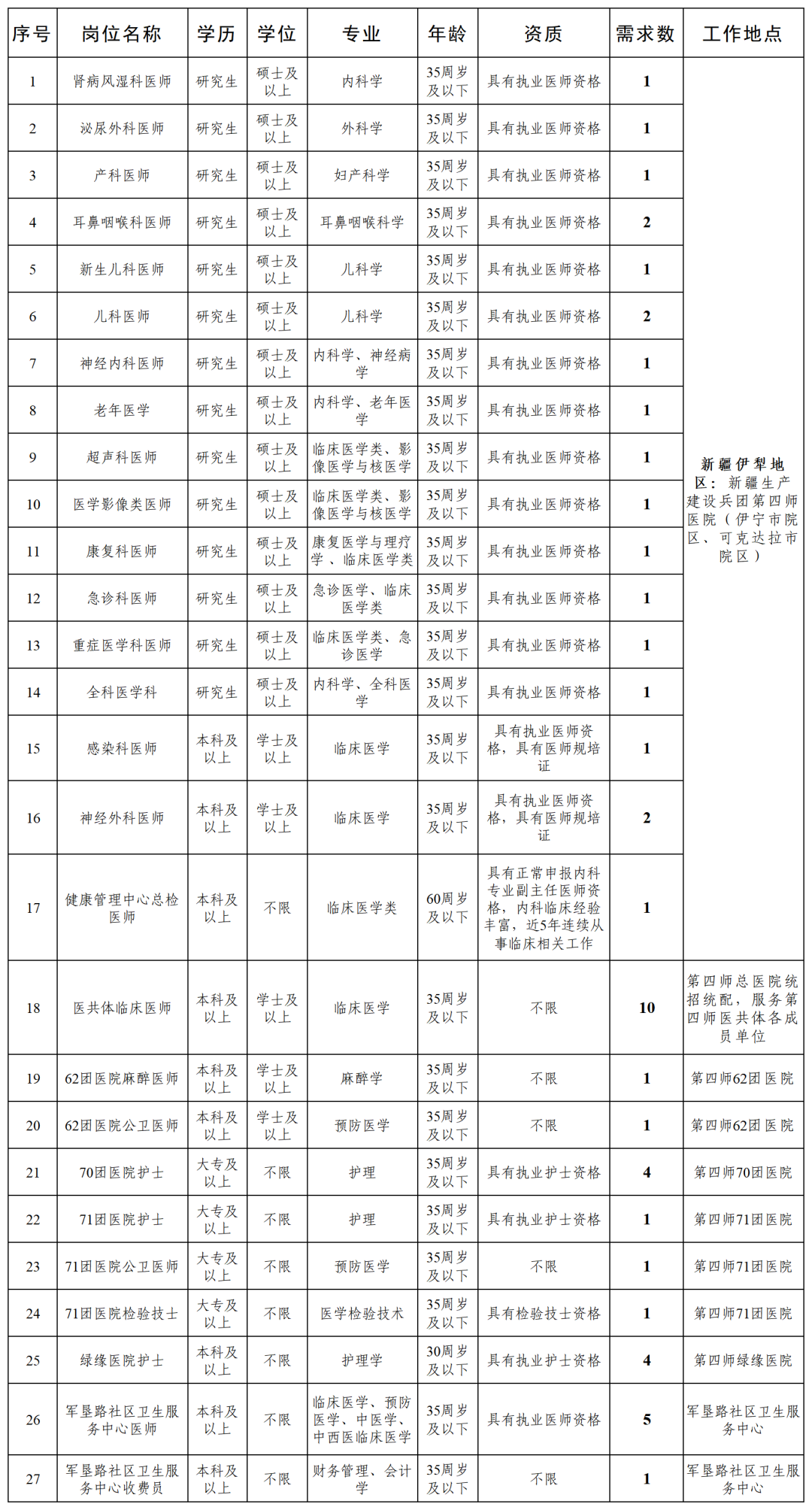 | 序号 | 岗位名称 | 学历 | 学位 | 专业 | 年龄 | 资质 | 需求数 | 工作地点 |
|---|---|---|---|---|---|---|---|---|
| 1 | 肾病风湿科医师 | 研究生 | 硕士及以上 | 内科学 | 35周岁及以下 | 具有执业医师资格 | 1 | 新疆伊犁地区：新疆生产建设兵团第四师医院（伊宁市院区、可克达拉市院区） |
| 2 | 泌尿外科医师 | 研究生 | 硕士及以上 | 外科学 | 35周岁及以下 | 具有执业医师资格 | 1 | |
| 3 | 产科医师 | 研究生 | 硕士及以上 | 妇产科学 | 35周岁及以下 | 具有执业医师资格 | 1 | |
| 4 | 耳鼻咽喉科医师 | 研究生 | 硕士及以上 | 耳鼻咽喉科学 | 35周岁及以下 | 具有执业医师资格 | 2 | |
| 5 | 新生儿科医师 | 研究生 | 硕士及以上 | 儿科学 | 35周岁及以下 | 具有执业医师资格 | 1 | |
| 6 | 儿科医师 | 研究生 | 硕士及以上 | 儿科学 | 35周岁及以下 | 具有执业医师资格 | 2 | |
| 7 | 神经内科医师 | 研究生 | 硕士及以上 | 内科学、神经病学 | 35周岁及以下 | 具有执业医师资格 | 1 | |
| 8 | 老年医学 | 研究生 | 硕士及以上 | 内科学、老年医学 | 35周岁及以下 | 具有执业医师资格 | 1 | |
| 9 | 超声科医师 | 研究生 | 硕士及以上 | 临床医学类、影像医学与核医学 | 35周岁及以下 | 具有执业医师资格 | 1 | |
| 10 | 医学影像类医师 | 研究生 | 硕士及以上 | 临床医学类、影像医学与核医学 | 35周岁及以下 | 具有执业医师资格 | 1 | |
| 11 | 康复科医师 | 研究生 | 硕士及以上 | 康复医学与理疗学、临床医学类 | 35周岁及以下 | 具有执业医师资格 | 1 | |
| 12 | 急诊科医师 | 研究生 | 硕士及以上 | 急诊医学、临床医学类 | 35周岁及以下 | 具有执业医师资格 | 1 | |
| 13 | 重症医学科医师 | 研究生 | 硕士及以上 | 临床医学类、急诊医学 | 35周岁及以下 | 具有执业医师资格 | 1 | |
| 14 | 全科医学科 | 研究生 | 硕士及以上 | 内科学、全科医学 | 35周岁及以下 | 具有执业医师资格 | 1 | |
| 15 | 感染科医师 | 本科及以上 | 学士及以上 | 临床医学 | 35周岁及以下 | 具有执业医师资格，具有医师规培证 | 1 | |
| 16 | 神经外科医师 | 本科及以上 | 学士及以上 | 临床医学 | 35周岁及以下 | 具有执业医师资格，具有医师规培证 | 2 | |
| 17 | 健康管理中心总检医师 | 本科及以上 | 不限 | 临床医学类 | 60周岁及以下 | 具有正常申报内科专业副主任医师资格，内科临床经验丰富，近5年连续从事临床相关工作 | 1 | |
| 18 | 医共体临床医师 | 本科及以上 | 学士及以上 | 临床医学 | 35周岁及以下 | 不限 | 10 | 第四师总医院统招统配，服务第四师医共体各成员单位 |
| 19 | 62团医院麻醉医师 | 本科及以上 | 学士及以上 | 麻醉学 | 35周岁及以下 | 不限 | 1 | 第四师62团医院 |
| 20 | 62团医院公卫医师 | 本科及以上 | 学士及以上 | 预防医学 | 35周岁及以下 | 不限 | 1 | 第四师62团医院 |
| 21 | 70团医院护士 | 大专及以上 | 不限 | 护理 | 35周岁及以下 | 具有执业护士资格 | 4 | 第四师70团医院 |
| 22 | 71团医院护士 | 大专及以上 | 不限 | 护理 | 35周岁及以下 | 具有执业护士资格 | 1 | 第四师71团医院 |
| 23 | 71团医院公卫医师 | 大专及以上 | 不限 | 预防医学 | 35周岁及以下 | 不限 | 1 | 第四师71团医院 |
| 24 | 71团医院检验技士 | 大专及以上 | 不限 | 医学检验技术 | 35周岁及以下 | 具有检验技士资格 | 1 | 第四师71团医院 |
| 25 | 绿缘医院护士 | 本科及以上 | 不限 | 护理学 | 30周岁及以下 | 具有执业护士资格 | 4 | 第四师绿缘医院 |
| 26 | 军垦路社区卫生服务中心医师 | 本科及以上 | 不限 | 临床医学、预防医学、中医学、中西医临床医学 | 35周岁及以下 | 具有执业医师资格 | 5 | 军垦路社区卫生服务中心 |
| 27 | 军垦路社区卫生服务中心收费员 | 本科及以上 | 不限 | 财务管理、会计学 | 35周岁及以下 | 不限 | 1 | 军垦路社区卫生服务中心 |